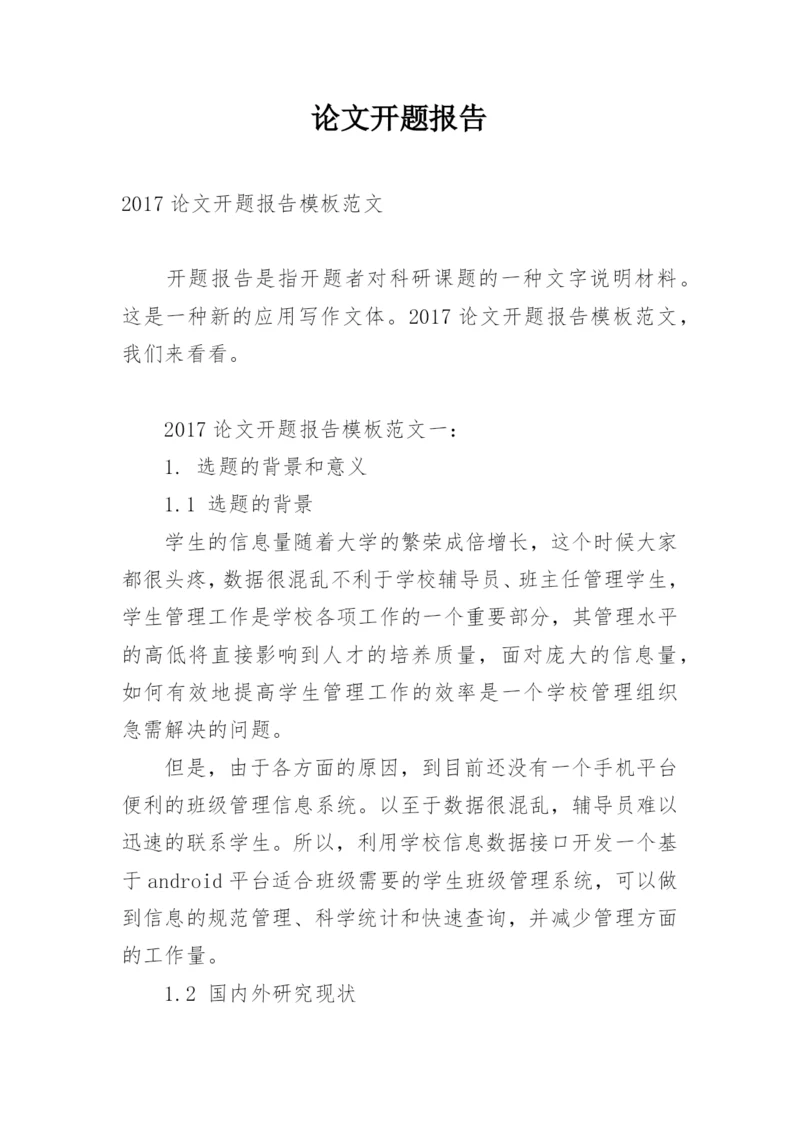 论文开题报告

2017 论文开题报告模板范文

开题报告是指开题者对科研课题的一种文字说明材料。这是一种新的应用写作文体。2017 论文开题报告模板范文，我们来看看。

2017 论文开题报告模板范文一：

1. 选题的背景和意义

1.1 选题的背景

学生的信息量随着大学的繁荣成倍增长，这个时候大家都很头疼，数据很混乱不利于学校辅导员、班主任管理学生，学生管理工作是学校各项工作的一个重要部分，其管理水平的高低将直接影响到人才的培养质量，面对庞大的信息量，如何有效地提高学生管理工作的效率是一个学校管理组织急需解决的问题。

但是，由于各方面的原因，到目前还没有一个手机平台便利的班级管理信息系统。以至于数据很混乱，辅导员难以迅速的联系学生。所以，利用学校信息数据接口开发一个基于 android 平台适合班级需要的学生班级管理系统，可以做到信息的规范管理、科学统计和快速查询，并减少管理方面的工作量。

1.2 国内外研究现状